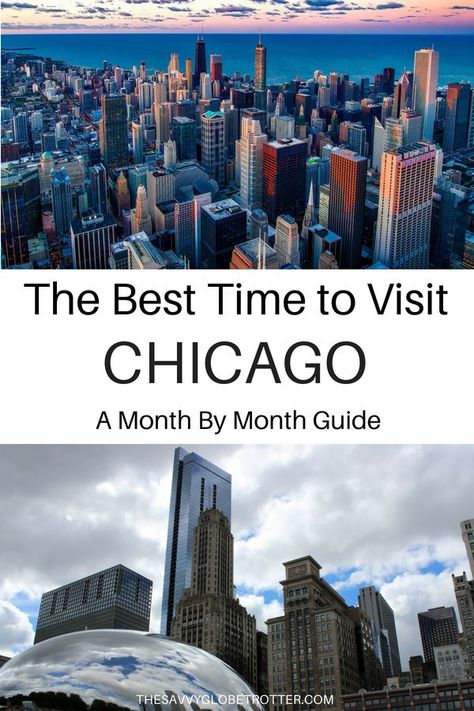 The Best Time to Visit
CHICAGO
A Month By Month Guide

THESAVVYGLOBETROTTER.COM